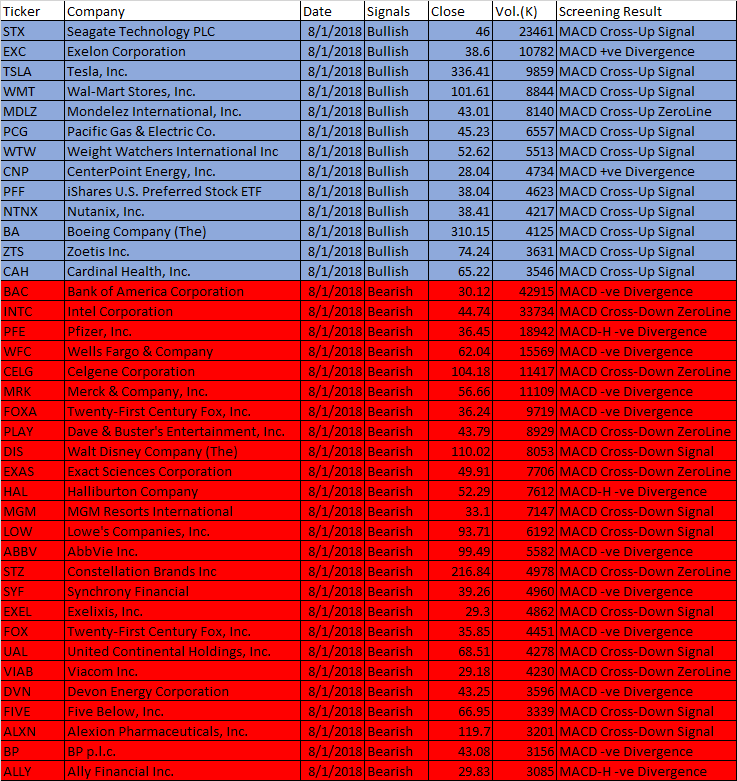 | Ticker | Company | Date | Signals | Close | Vol.(K) | Screening Result |
|---|---|---|---|---|---|---|
| STX | Seagate Technology PLC | 8/1/2018 | Bullish | 46 | 23461 | MACD Cross-Up Signal |
| EXC | Exelon Corporation | 8/1/2018 | Bullish | 38.6 | 10782 | MACD +ve Divergence |
| TSLA | Tesla, Inc. | 8/1/2018 | Bullish | 336.41 | 9859 | MACD Cross-Up Signal |
| WMT | Wal-Mart Stores, Inc. | 8/1/2018 | Bullish | 101.61 | 8844 | MACD Cross-Up Signal |
| MDLZ | Mondelez International, Inc. | 8/1/2018 | Bullish | 43.01 | 8140 | MACD Cross-Up ZeroLine |
| PCG | Pacific Gas & Electric Co. | 8/1/2018 | Bullish | 45.23 | 6557 | MACD Cross-Up Signal |
| WTW | Weight Watchers International Inc | 8/1/2018 | Bullish | 52.62 | 5513 | MACD Cross-Up Signal |
| CNP | CenterPoint Energy, Inc. | 8/1/2018 | Bullish | 28.04 | 4734 | MACD +ve Divergence |
| PFF | iShares U.S. Preferred Stock ETF | 8/1/2018 | Bullish | 38.04 | 4623 | MACD Cross-Up Signal |
| NTNX | Nutanix, Inc. | 8/1/2018 | Bullish | 38.41 | 4217 | MACD Cross-Up Signal |
| BA | Boeing Company (The) | 8/1/2018 | Bullish | 310.15 | 4125 | MACD Cross-Up Signal |
| ZTS | Zoetis Inc. | 8/1/2018 | Bullish | 74.24 | 3631 | MACD Cross-Up Signal |
| CAH | Cardinal Health, Inc. | 8/1/2018 | Bullish | 65.22 | 3546 | MACD Cross-Up Signal |
| BAC | Bank of America Corporation | 8/1/2018 | Bearish | 30.12 | 42915 | MACD -ve Divergence |
| INTC | Intel Corporation | 8/1/2018 | Bearish | 44.74 | 33734 | MACD Cross-Down ZeroLine |
| PFE | Pfizer, Inc. | 8/1/2018 | Bearish | 36.45 | 18942 | MACD-H -ve Divergence |
| WFC | Wells Fargo & Company | 8/1/2018 | Bearish | 62.04 | 15569 | MACD -ve Divergence |
| CELG | Celgene Corporation | 8/1/2018 | Bearish | 104.18 | 11417 | MACD Cross-Down ZeroLine |
| MRK | Merck & Company, Inc. | 8/1/2018 | Bearish | 56.66 | 11109 | MACD -ve Divergence |
| FOXA | Twenty-First Century Fox, Inc. | 8/1/2018 | Bearish | 36.24 | 9719 | MACD -ve Divergence |
| PLAY | Dave & Buster's Entertainment, Inc. | 8/1/2018 | Bearish | 43.79 | 8929 | MACD Cross-Down ZeroLine |
| DIS | Walt Disney Company (The) | 8/1/2018 | Bearish | 110.02 | 8053 | MACD Cross-Down Signal |
| EXAS | Exact Sciences Corporation | 8/1/2018 | Bearish | 49.91 | 7706 | MACD Cross-Down ZeroLine |
| HAL | Halliburton Company | 8/1/2018 | Bearish | 52.29 | 7612 | MACD-H -ve Divergence |
| MGM | MGM Resorts International | 8/1/2018 | Bearish | 33.1 | 7147 | MACD Cross-Down Signal |
| LOW | Lowe's Companies, Inc. | 8/1/2018 | Bearish | 93.71 | 6192 | MACD Cross-Down Signal |
| ABBV | AbbVie Inc. | 8/1/2018 | Bearish | 99.49 | 5582 | MACD -ve Divergence |
| STZ | Constellation Brands Inc | 8/1/2018 | Bearish | 216.84 | 4978 | MACD Cross-Down ZeroLine |
| SYF | Synchrony Financial | 8/1/2018 | Bearish | 39.26 | 4960 | MACD -ve Divergence |
| EXEL | Exelixis, Inc. | 8/1/2018 | Bearish | 29.3 | 4862 | MACD Cross-Down Signal |
| FOX | Twenty-First Century Fox, Inc. | 8/1/2018 | Bearish | 35.85 | 4451 | MACD -ve Divergence |
| UAL | United Continental Holdings, Inc. | 8/1/2018 | Bearish | 68.51 | 4278 | MACD Cross-Down Signal |
| VIAB | Viacom Inc. | 8/1/2018 | Bearish | 29.18 | 4230 | MACD Cross-Down ZeroLine |
| DVN | Devon Energy Corporation | 8/1/2018 | Bearish | 43.25 | 3596 | MACD -ve Divergence |
| FIVE | Five Below, Inc. | 8/1/2018 | Bearish | 66.95 | 3339 | MACD Cross-Down Signal |
| ALXN | Alexion Pharmaceuticals, Inc. | 8/1/2018 | Bearish | 119.7 | 3201 | MACD Cross-Down Signal |
| BP | BP p.l.c. | 8/1/2018 | Bearish | 43.08 | 3156 | MACD -ve Divergence |
| ALLY | Ally Financial Inc. | 8/1/2018 | Bearish | 29.83 | 3085 | MACD-H -ve Divergence |